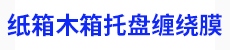 纸箱木箱托盘缠绕膜